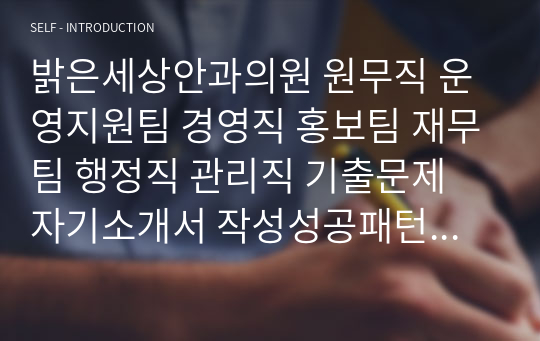 SELF - INTRODUCTION

밝은세상안과의원 원무직 운영지원팀 경영직 홍보팀 재무팀 행정직 관리직 기출문제 자기소개서 작성성공패턴…